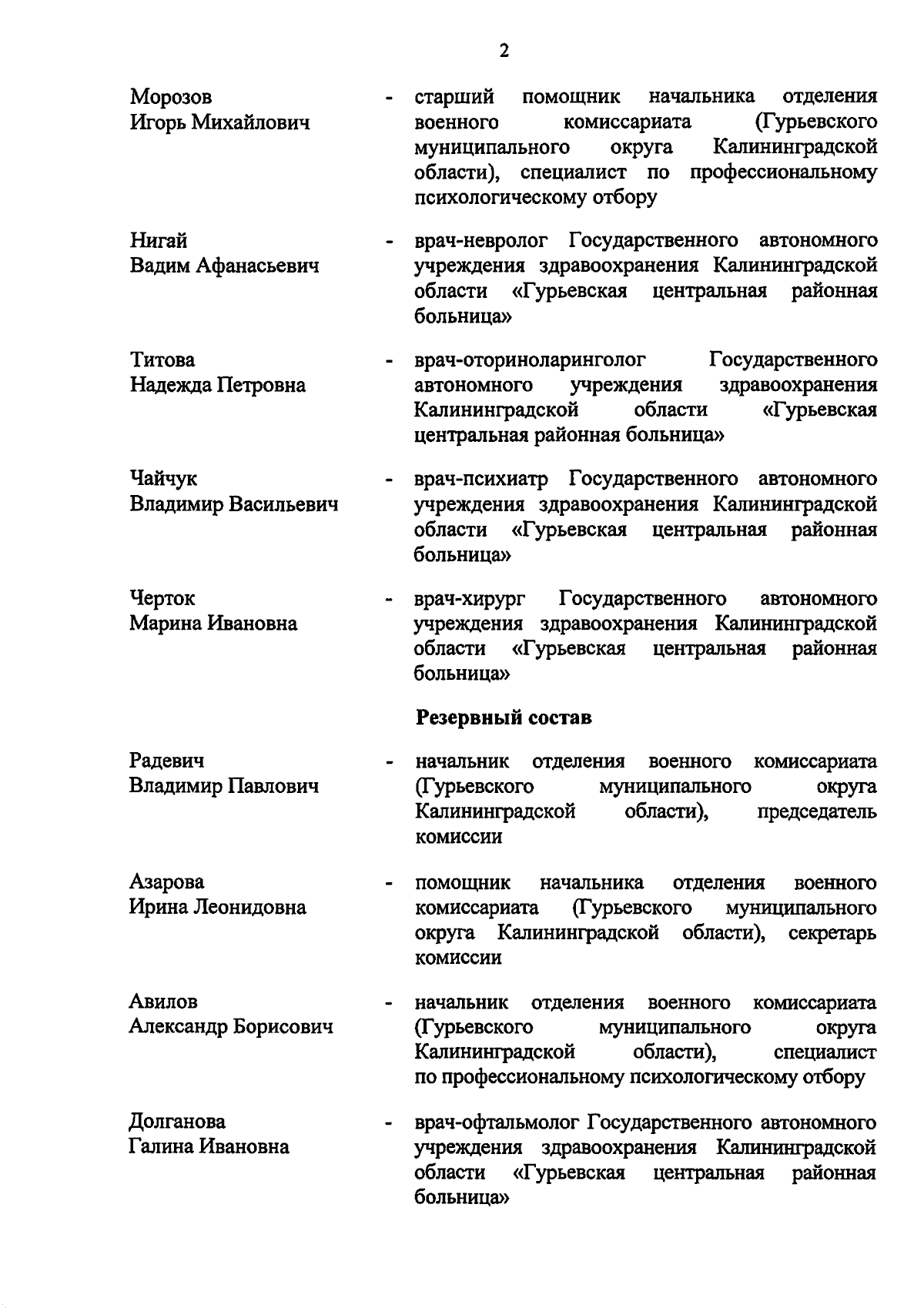 2

Морозов Игорь Михайлович - старший помощник начальника отделения военного комиссариата (Гурьевского муниципального округа Калининградской области), специалист по профессиональному психологическому отбору

Нигай Вадим Афанасьевич - врач-невролог Государственного автономного учреждения здравоохранения Калининградской области «Гурьевская центральная районная больница»

Титова Надежда Петровна - врач-оториноларинголог Государственного автономного учреждения здравоохранения Калининградской области «Гурьевская центральная районная больница»

Чайчук Владимир Васильевич - врач-психиатр Государственного автономного учреждения здравоохранения Калининградской области «Гурьевская центральная районная больница»

Черток Марина Ивановна - врач-хирург Государственного автономного учреждения здравоохранения Калининградской области «Гурьевская центральная районная больница»

Резервный состав

Радевич Владимир Павлович - начальник отделения военного комиссариата (Гурьевского муниципального округа Калининградской области), председатель комиссии

Азарова Ирина Леонидовна - помощник начальника отделения военного комиссариата (Гурьевского муниципального округа Калининградской области), секретарь комиссии

Авилов Александр Борисович - начальник отделения военного комиссариата (Гурьевского муниципального округа Калининградской области), специалист по профессиональному психологическому отбору

Долганова Галина Ивановна - врач-офтальмолог Государственного автономного учреждения здравоохранения Калининградской области «Гурьевская центральная районная больница»